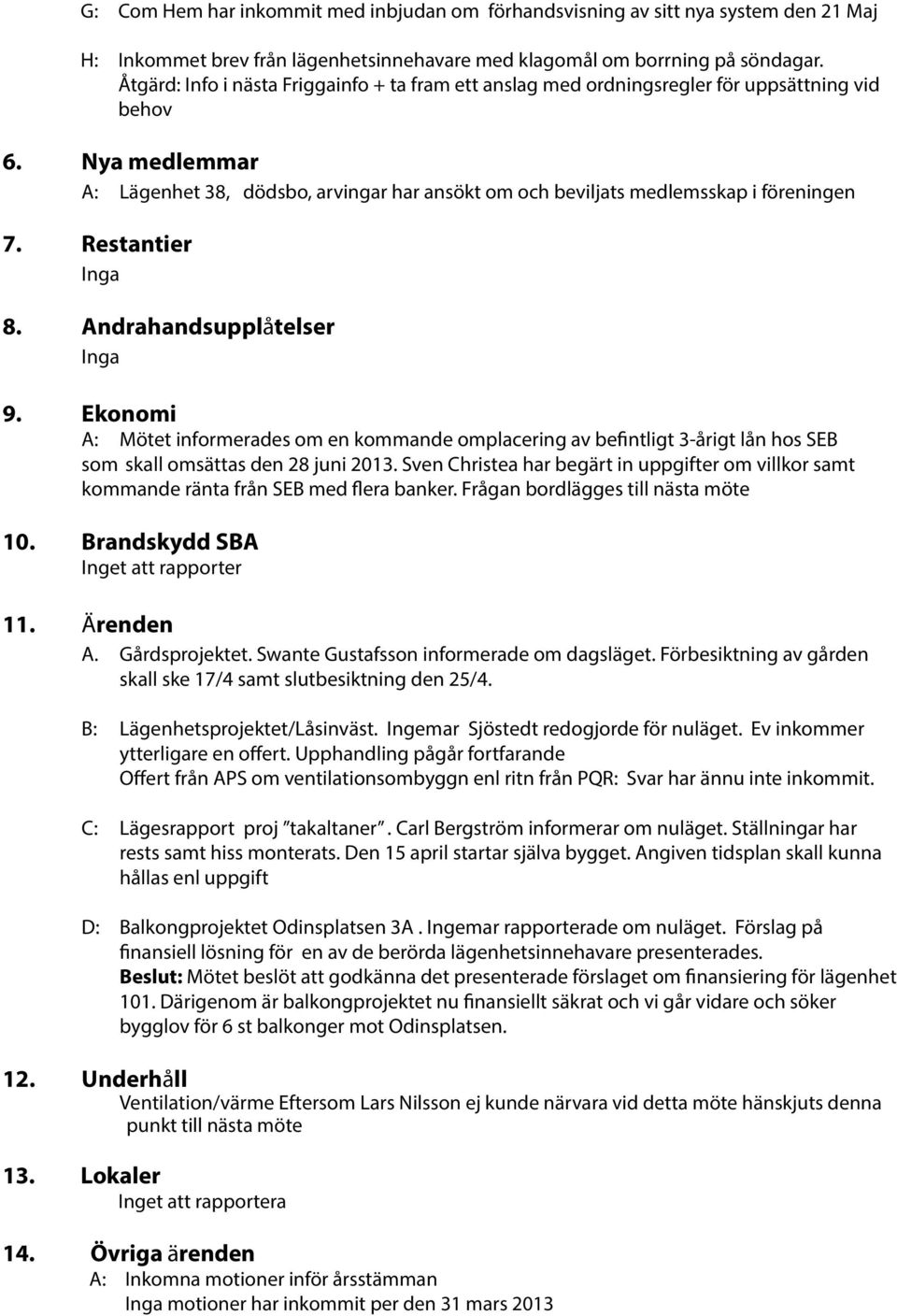 G: Com Hem har inkommit med inbjudan om förhandsvisning av sitt nya system den 21 Maj

H: Inkommet brev från lägenhetsinnehavare med klagomål om borrning på söndagar. Åtgärd: Info i nästa Friggainfo + ta fram ett anslag med ordningsregler för uppsättning vid behov

6. Nya medlemmar
A: Lägenhet 38, dödsbo, arvingar har ansökt om och beviljats medlemsskap i föreningen

7. Restantier
Inga

8. Andrahandsupplåtelser
Inga

9. Ekonomi
A: Mötet informerades om en kommande omplacering av befintligt 3-årigt lån hos SEB som skall omsättas den 28 juni 2013. Sven Christea har begärt in uppgifter om villkor samt kommande ränta från SEB med flera banker. Frågan bordlägges till nästa möte

10. Brandskydd SBA
Inget att rapporter

11. Ärenden
A. Gårdsprojektet. Swante Gustafsson informerade om dagsläget. Förbesiktning av gården skall ske 17/4 samt slutbesiktning den 25/4.

B: Lägenhetsprojektet/Låsinväst. Ingemar Sjöstedt redogjorde för nuläget. Ev inkommer ytterligare en offert. Upphandling pågår fortfarande
Offert från APS om ventilationsombyggn enl ritn från PQR: Svar har ännu inte inkommit.

C: Lägesrapport proj "takaltaner". Carl Bergström informerar om nuläget. Ställningar har rests samt hiss monterats. Den 15 april startar själva bygget. Angiven tidsplan skall kunna hållas enl uppgift

D: Balkongprojektet Odinsplatsen 3A . Ingemar rapporterade om nuläget. Förslag på finansiell lösning för en av de berörda lägenhetsinnehavare presenterades.
Beslut: Mötet beslöt att godkänna det presenterade förslaget om finansiering för lägenhet 101. Därigenom är balkongprojektet nu finansiellt säkrat och vi går vidare och söker bygglov för 6 st balkonger mot Odinsplatsen.

12. Underhåll
Ventilation/värme Eftersom Lars Nilsson ej kunde närvara vid detta möte hänskjuts denna punkt till nästa möte

13. Lokaler
Inget att rapportera

14. Övriga ärenden
A: Inkomna motioner inför årsstämman
Inga motioner har inkommit per den 31 mars 2013